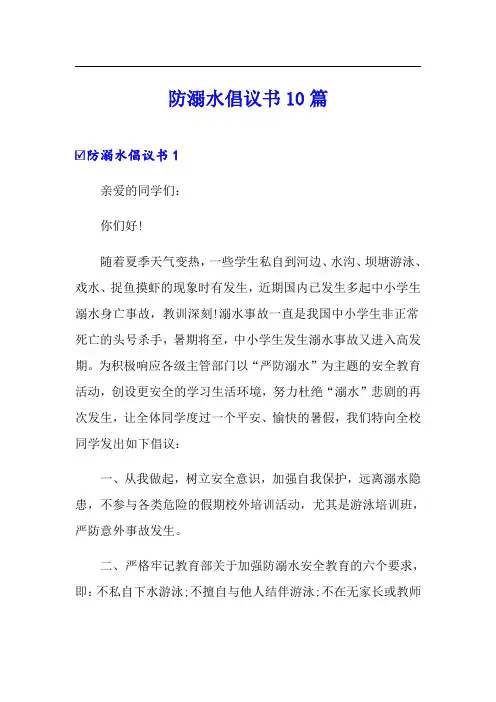 防溺水倡议书10篇

☑防溺水倡议书1

亲爱的同学们：

你们好!

随着夏季天气变热，一些学生私自到河边、水沟、坝塘游泳、戏水、捉鱼摸虾的现象时有发生，近期国内已发生多起中小学生溺水身亡事故，教训深刻!溺水事故一直是我国中小学生非正常死亡的头号杀手，暑期将至，中小学生发生溺水事故又进入高发期。为积极响应各级主管部门以“严防溺水”为主题的安全教育活动，创设更安全的学习生活环境，努力杜绝“溺水”悲剧的再次发生，让全体同学度过一个平安、愉快的暑假，我们特向全校同学发出如下倡议：

一、从我做起，树立安全意识，加强自我保护，远离溺水隐患，不参与各类危险的假期校外培训活动，尤其是游泳培训班，严防意外事故发生。

二、严格牢记教育部关于加强防溺水安全教育的六个要求，即：不私自下水游泳；不擅自与他人结伴游泳；不在无家长或教师